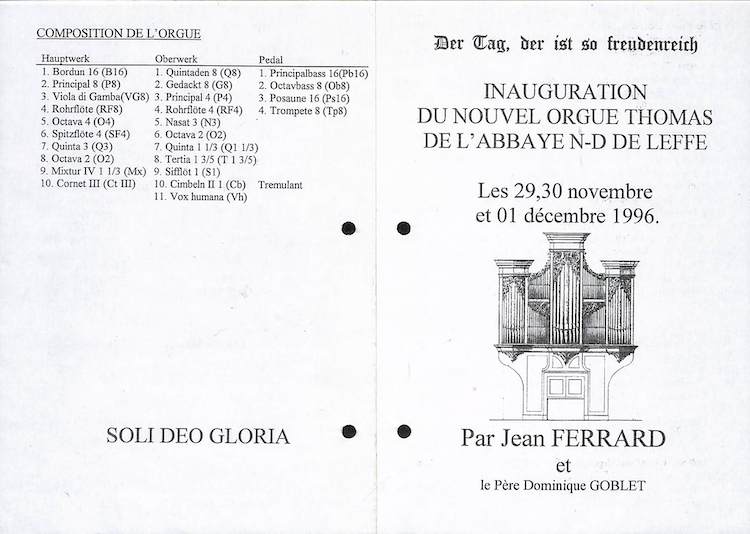 COMPOSITION DE L'ORGUE

| Hauptwerk | Oberwerk | Pedal |
|---|---|---|
| 1. Bordun 16 (B16) | 1. Quintaden 8 (Q8) | 1. Principalbass 16(Pb16) |
| 2. Principal 8 (P8) | 2. Gedackt 8 (G8) | 2. Octavbass 8 (Ob8) |
| 3. Viola di Gamba(VG8) | 3. Principal 4 (P4) | 3. Posaune 16 (Ps16) |
| 4. Rohrflöte (RF8) | 4. Rohrflöte 4 (RF4) | 4. Trompete 8 (Tp8) |
| 5. Octava 4 (O4) | 5. Nasat 3 (N3) | |
| 6. Spitzflöte 4 (SF4) | 6. Octava 2 (O2) | |
| 7. Quinta 3 (Q3) | 7. Quinta 1 1/3 (Q1 1/3) | |
| 8. Octava 2 (O2) | 8. Tertia 1 3/5 (T 1 3/5) | |
| 9. Mixtur IV 1 1/3 (Mx) | 9. Sifflöt 1 (S1) | |
| 10. Cornet III (Ct III) | 10. Cimbeln II 1 (Cb) | Tremulant |
| | 11. Vox humana (Vh) | |

SOLI DEO GLORIA

Der Tag, der ist so freudenreich

INAUGURATION
DU NOUVEL ORGUE THOMAS
DE L'ABBAYE N-D DE LEFFE

Les 29,30 novembre
et 01 décembre 1996.

Par Jean FERRARD
et
le Père Dominique GOBLET